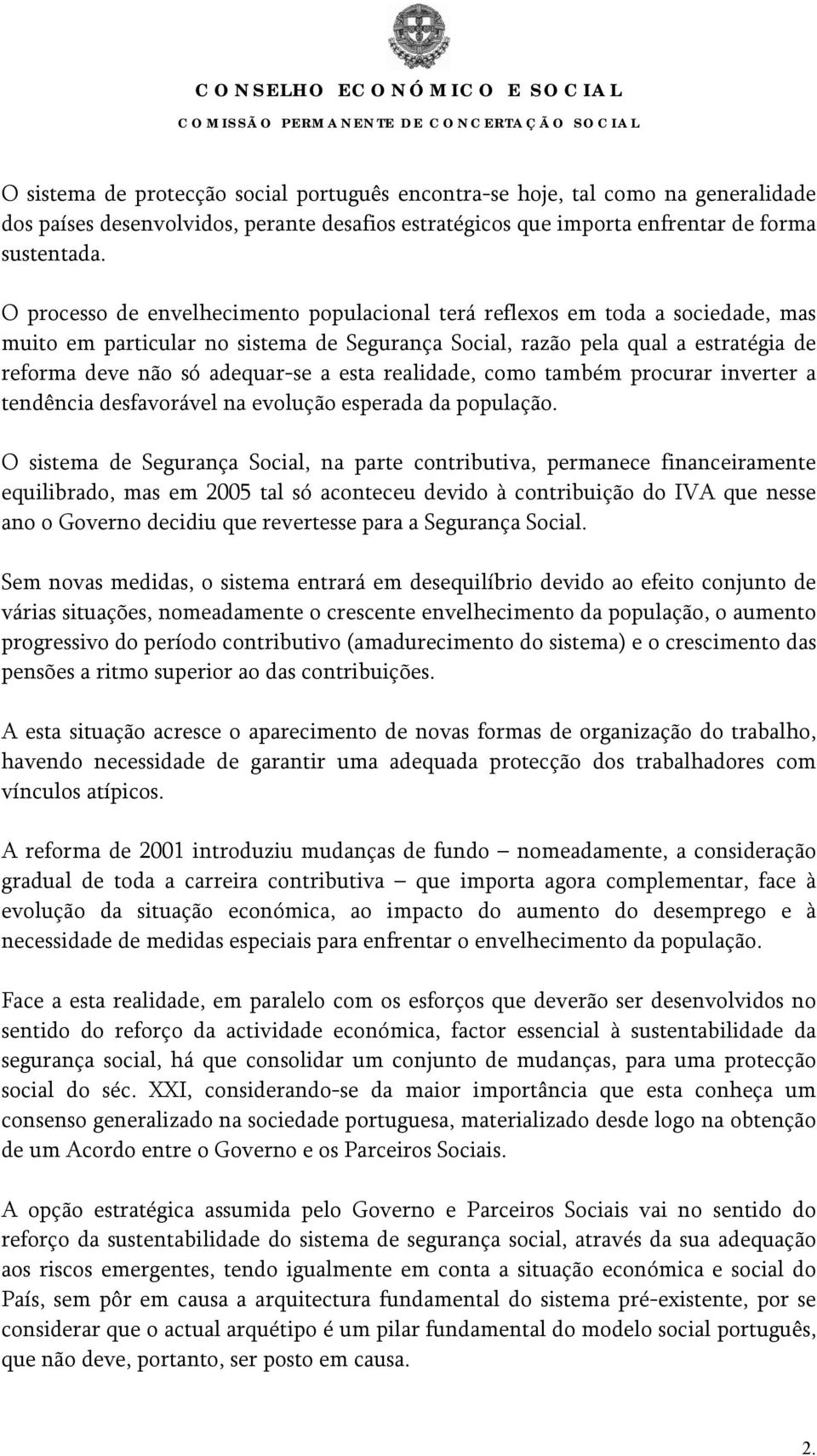 CONSELHO ECONÓMICO E SOCIAL
COMISSÃO PERMANENTE DE CONCERTAÇÃO SOCIAL

O sistema de protecção social português encontra-se hoje, tal como na generalidade dos países desenvolvidos, perante desafios estratégicos que importa enfrentar de forma sustentada.

O processo de envelhecimento populacional terá reflexos em toda a sociedade, mas muito em particular no sistema de Segurança Social, razão pela qual a estratégia de reforma deve não só adequar-se a esta realidade, como também procurar inverter a tendência desfavorável na evolução esperada da população.

O sistema de Segurança Social, na parte contributiva, permanece financeiramente equilibrado, mas em 2005 tal só aconteceu devido à contribuição do IVA que nesse ano o Governo decidiu que revertesse para a Segurança Social.

Sem novas medidas, o sistema entrará em desequilíbrio devido ao efeito conjunto de várias situações, nomeadamente o crescente envelhecimento da população, o aumento progressivo do período contributivo (amadurecimento do sistema) e o crescimento das pensões a ritmo superior ao das contribuições.

A esta situação acresce o aparecimento de novas formas de organização do trabalho, havendo necessidade de garantir uma adequada protecção dos trabalhadores com vínculos atípicos.

A reforma de 2001 introduziu mudanças de fundo – nomeadamente, a consideração gradual de toda a carreira contributiva – que importa agora complementar, face à evolução da situação económica, ao impacto do aumento do desemprego e à necessidade de medidas especiais para enfrentar o envelhecimento da população.

Face a esta realidade, em paralelo com os esforços que deverão ser desenvolvidos no sentido do reforço da actividade económica, factor essencial à sustentabilidade da segurança social, há que consolidar um conjunto de mudanças, para uma protecção social do séc. XXI, considerando-se da maior importância que esta conheça um consenso generalizado na sociedade portuguesa, materializado desde logo na obtenção de um Acordo entre o Governo e os Parceiros Sociais.

A opção estratégica assumida pelo Governo e Parceiros Sociais vai no sentido do reforço da sustentabilidade do sistema de segurança social, através da sua adequação aos riscos emergentes, tendo igualmente em conta a situação económica e social do País, sem pôr em causa a arquitectura fundamental do sistema pré-existente, por se considerar que o actual arquétipo é um pilar fundamental do modelo social português, que não deve, portanto, ser posto em causa.

2.